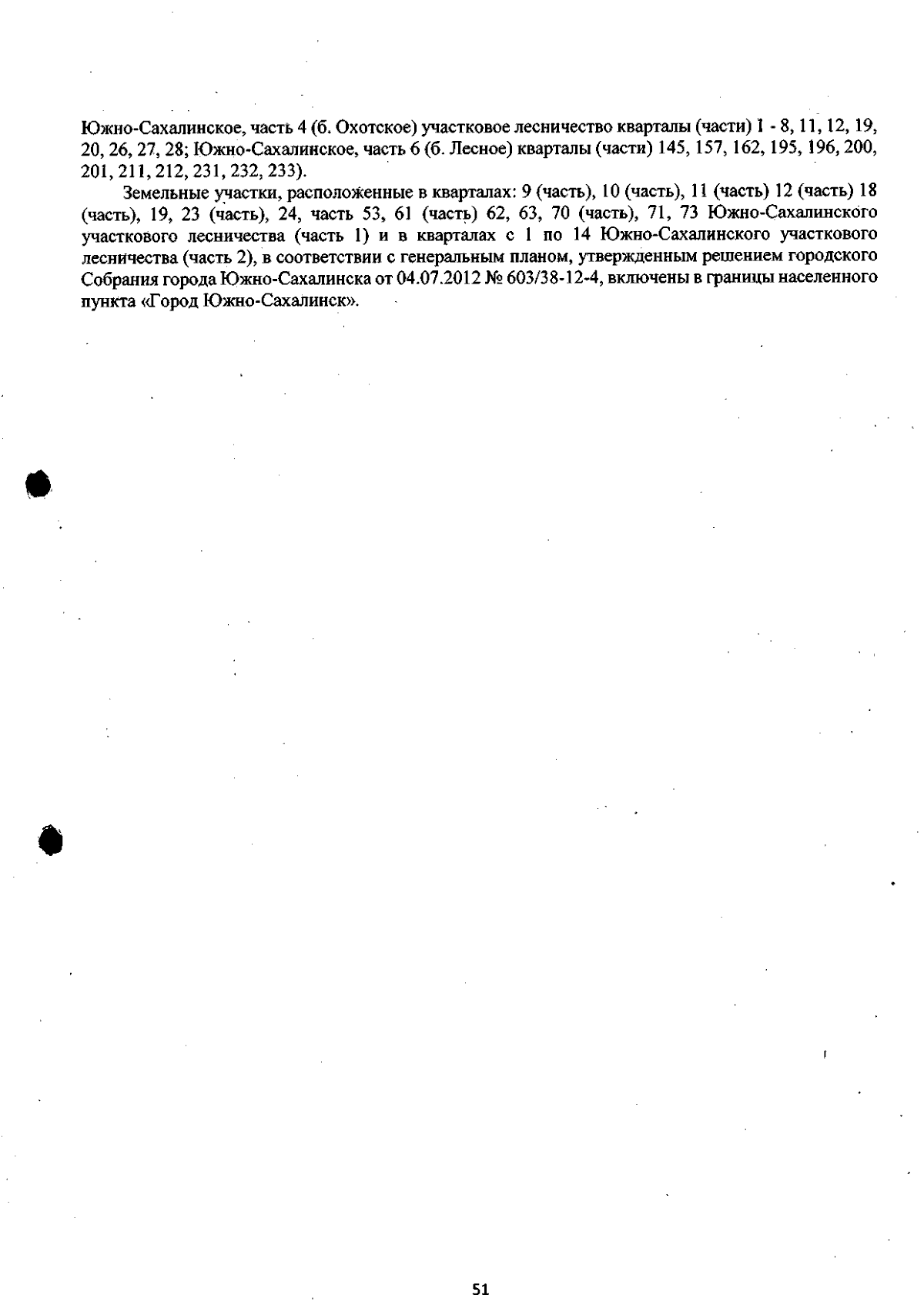 Южно-Сахалинское, часть 4 (б. Охотское) участковое лесничество кварталы (части) 1 - 8, 11, 12, 19, 20, 26, 27, 28; Южно-Сахалинское, часть 6 (б. Лесное) кварталы (части) 145, 157, 162, 195, 196, 200, 201, 211, 212, 231, 232, 233).

Земельные участки, расположенные в кварталах: 9 (часть), 10 (часть), 11 (часть) 12 (часть) 18 (часть), 19, 23 (часть), 24, часть 53, 61 (часть) 62, 63, 70 (часть), 71, 73 Южно-Сахалинского участкового лесничества (часть 1) и в кварталах с 1 по 14 Южно-Сахалинского участкового лесничества (часть 2), в соответствии с генеральным планом, утвержденным решением городского Собрания города Южно-Сахалинска от 04.07.2012 № 603/38-12-4, включены в границы населенного пункта «Город Южно-Сахалинск».

51